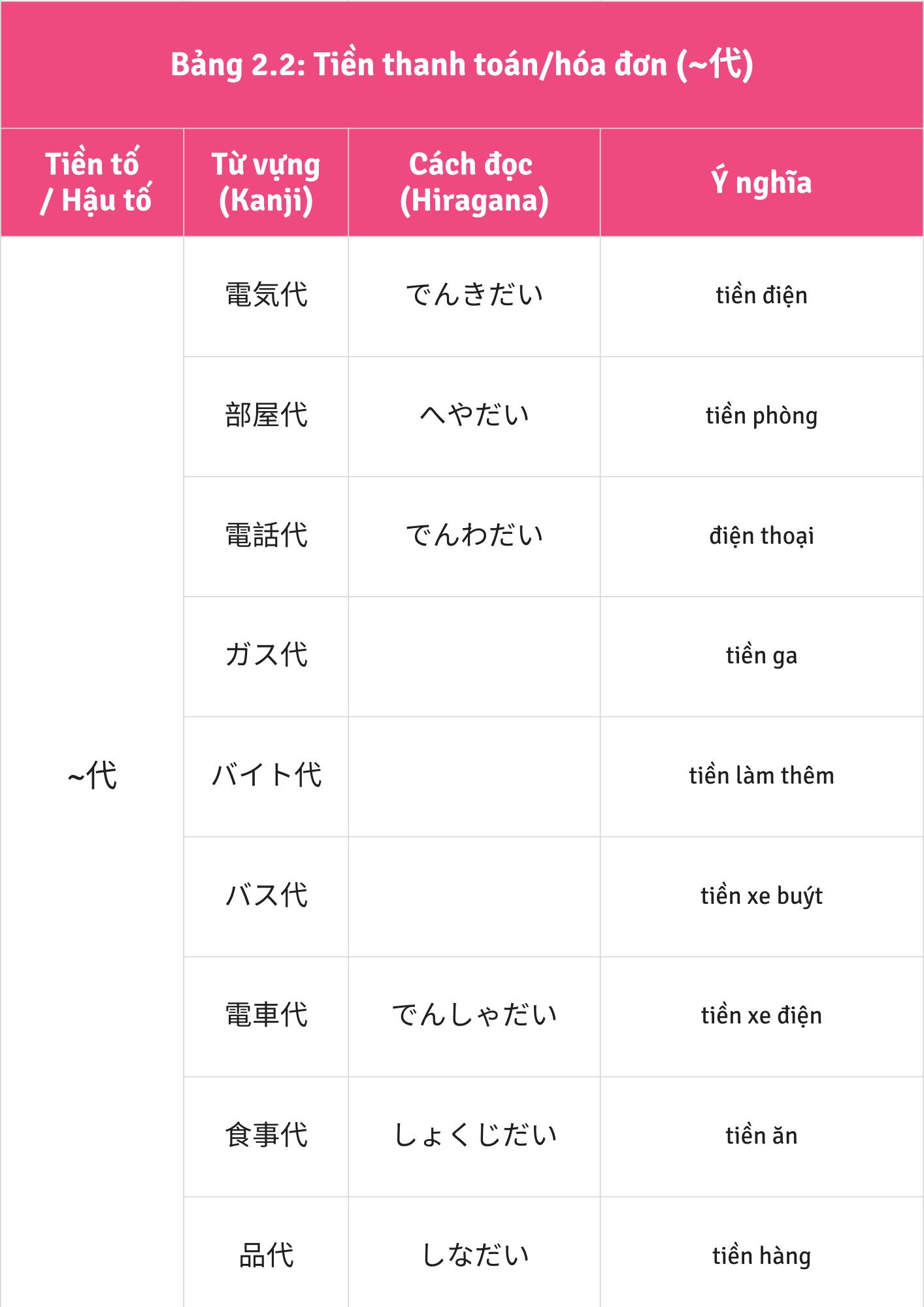 Bảng 2.2: Tiền thanh toán/hóa đơn (~代)

| Tiền tố / Hậu tố | Từ vựng (Kanji) | Cách đọc (Hiragana) | Ý nghĩa |
|---|---|---|---|
| ~代 | 電気代 | でんきだい | tiền điện |
| | 部屋代 | へやだい | tiền phòng |
| | 電話代 | でんわだい | điện thoại |
| | ガス代 | | tiền ga |
| | バイト代 | | tiền làm thêm |
| | バス代 | | tiền xe buýt |
| | 電車代 | でんしゃだい | tiền xe điện |
| | 食事代 | しょくじだい | tiền ăn |
| | 品代 | しなだい | tiền hàng |